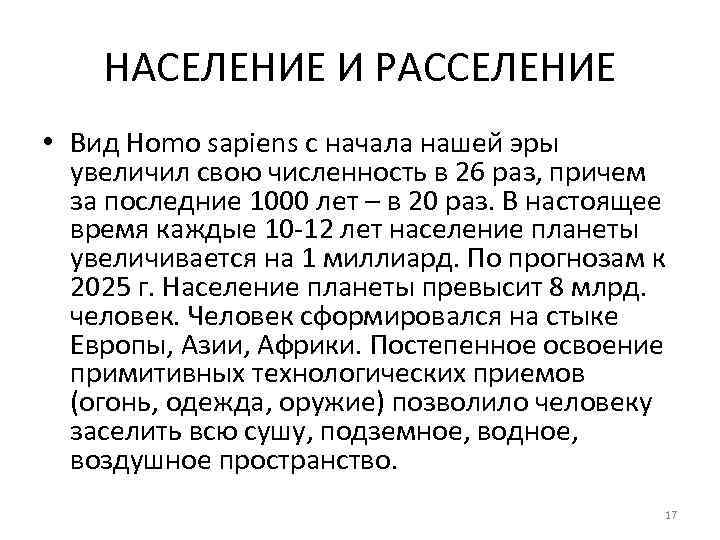 НАСЕЛЕНИЕ И РАССЕЛЕНИЕ

• Вид Homo sapiens с начала нашей эры увеличил свою численность в 26 раз, причем за последние 1000 лет – в 20 раз. В настоящее время каждые 10-12 лет население планеты увеличивается на 1 миллиард. По прогнозам к 2025 г. Население планеты превысит 8 млрд. человек. Человек сформировался на стыке Европы, Азии, Африки. Постепенное освоение примитивных технологических приемов (огонь, одежда, оружие) позволило человеку заселить всю сушу, подземное, водное, воздушное пространство.

17